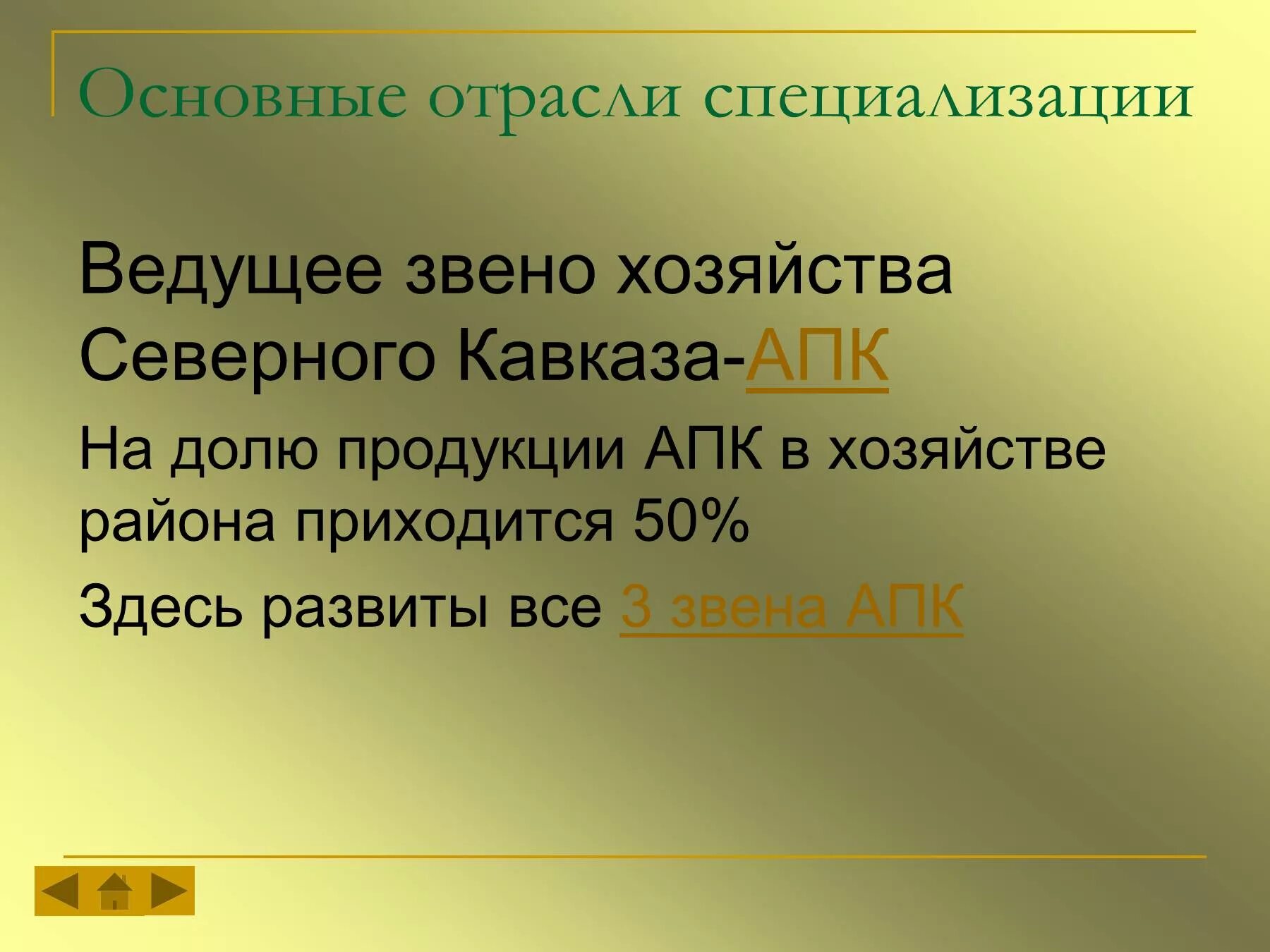 Основные отрасли специализации

Ведущее звено хозяйства Северного Кавказа-АПК

На долю продукции АПК в хозяйстве района приходится 50%

Здесь развиты все 3 звена АПК